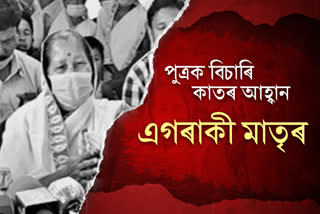 পুত্ৰক বিচাৰি
কাতৰ আহ্বান

এগৰাকী মাতৃৰ